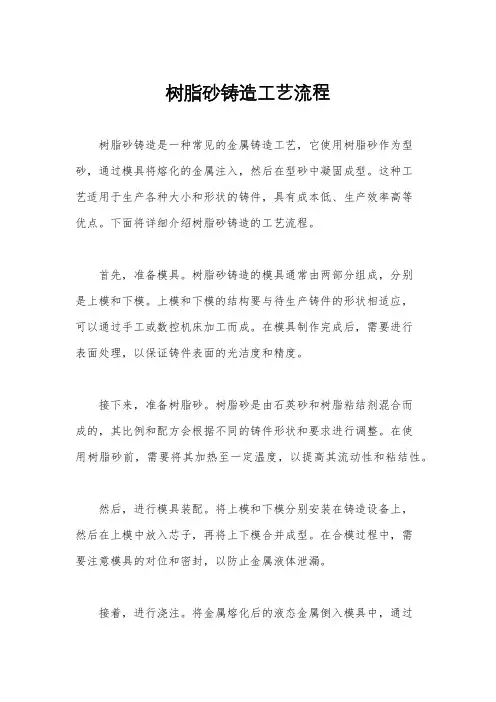 树脂砂铸造工艺流程

树脂砂铸造是一种常见的金属铸造工艺，它使用树脂砂作为型砂，通过模具将熔化的金属注入，然后在型砂中凝固成型。这种工艺适用于生产各种大小和形状的铸件，具有成本低、生产效率高等优点。下面将详细介绍树脂砂铸造的工艺流程。

首先，准备模具。树脂砂铸造的模具通常由两部分组成，分别是上模和下模。上模和下模的结构要与待生产铸件的形状相适应，可以通过手工或数控机床加工而成。在模具制作完成后，需要进行表面处理，以保证铸件表面的光洁度和精度。

接下来，准备树脂砂。树脂砂是由石英砂和树脂粘结剂混合而成的，其比例和配方会根据不同的铸件形状和要求进行调整。在使用树脂砂前，需要将其加热至一定温度，以提高其流动性和粘结性。

然后，进行模具装配。将上模和下模分别安装在铸造设备上，然后在上模中放入芯子，再将上下模合并成型。在合模过程中，需要注意模具的对位和密封，以防止金属液体泄漏。

接着，进行浇注。将金属熔化后的液态金属倒入模具中，通过